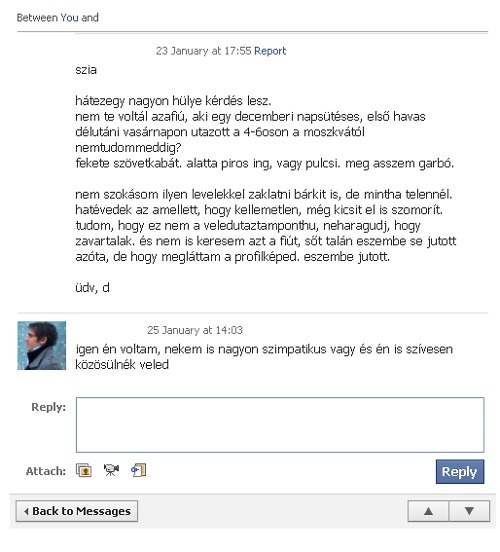 Between You and

23 January at 17:55 Report

szia

hátezegy nagyon hülye kérdés lesz.
nem te voltál azafiú, aki egy decemberi napsütéses, első havas délutáni vasárnapon utazott a 4-6oson a moszkvától nemtudommeddig?
fekete szövetkabát. alatta piros ing, vagy pulcsi. meg asszem garbó.

nem szokásom ilyen levelekkel zaklatni bárkit is, de mintha telennél. hatévedek az amellett, hogy kellemetlen, még kicsit el is szomorít. tudom, hogy ez nem a veledutaztamponthu, neharagudj, hogy zavartalak. és nem is keresem azt a fiút, sőt talán eszembe se jutott azóta, de hogy megláttam a profilképed. eszembe jutott.

üdv, d

25 January at 14:03

igen én voltam, nekem is nagyon szimpatikus vagy és én is szívesen közösülnék veled

Reply:

Attach:

Reply

Back to Messages